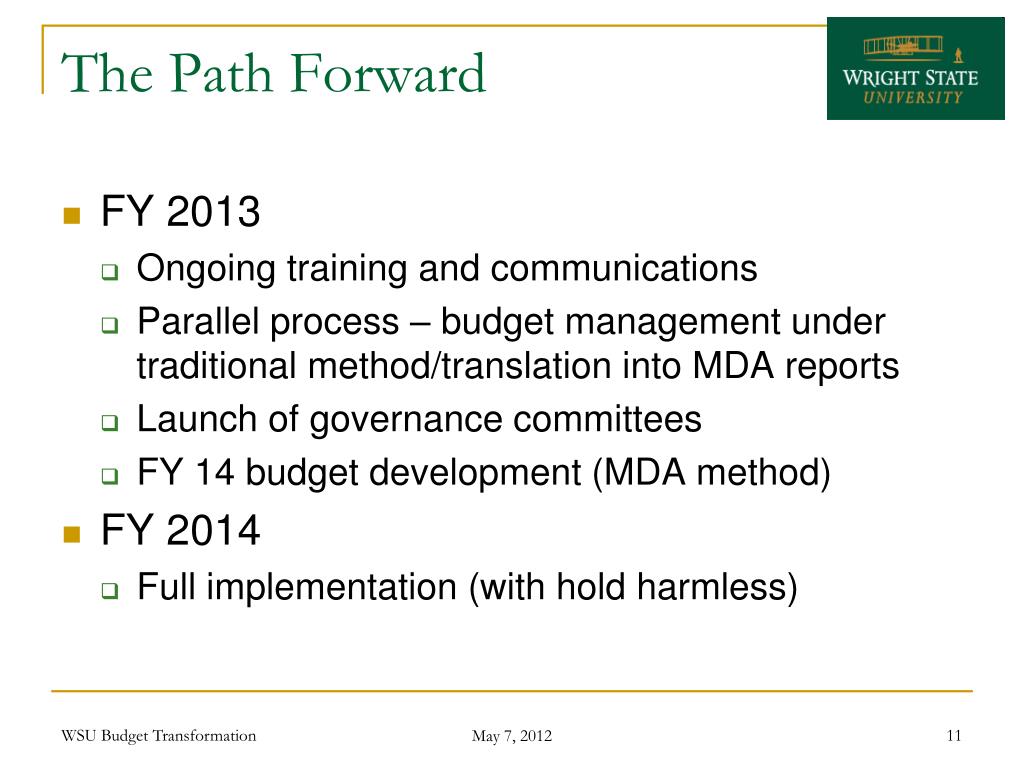 The Path Forward

WRIGHT STATE
UNIVERSITY

FY 2013
Ongoing training and communications
Parallel process – budget management under traditional method/translation into MDA reports
Launch of governance committees
FY 14 budget development (MDA method)

FY 2014
Full implementation (with hold harmless)

WSU Budget Transformation
May 7, 2012
11